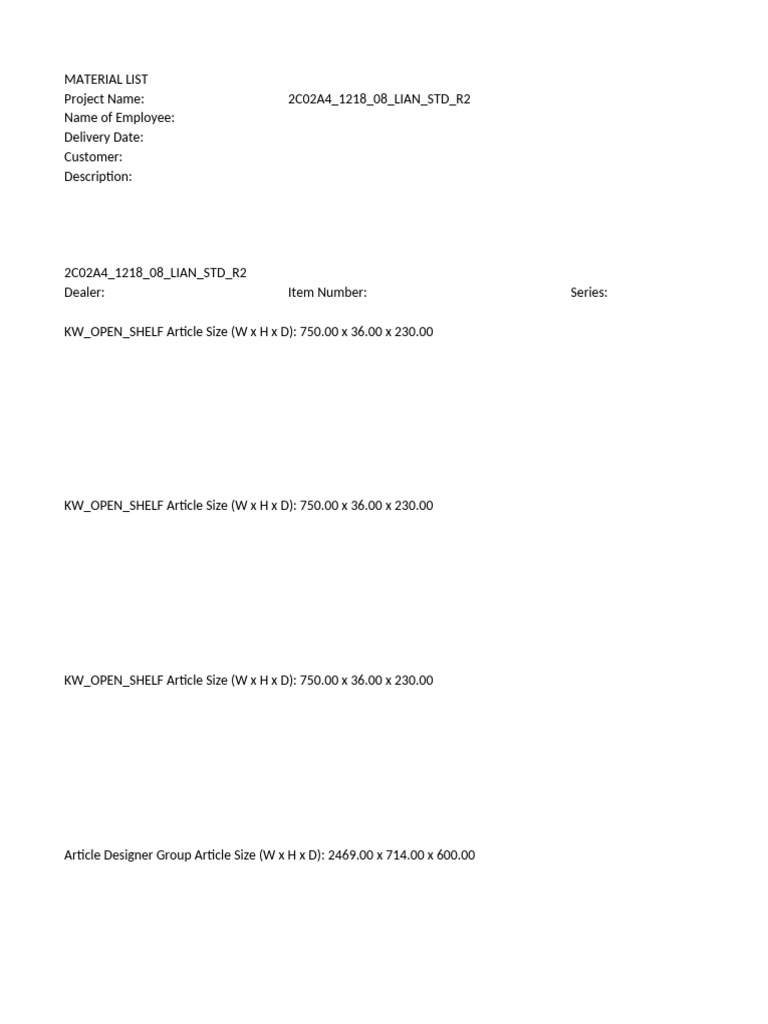 MATERIAL LIST
Project Name: 2C02A4_1218_08_LIAN_STD_R2
Name of Employee:
Delivery Date:
Customer:
Description:

2C02A4_1218_08_LIAN_STD_R2
Dealer: Item Number: Series:

KW_OPEN_SHELF Article Size (W x H x D): 750.00 x 36.00 x 230.00

KW_OPEN_SHELF Article Size (W x H x D): 750.00 x 36.00 x 230.00

KW_OPEN_SHELF Article Size (W x H x D): 750.00 x 36.00 x 230.00

Article Designer Group Article Size (W x H x D): 2469.00 x 714.00 x 600.00